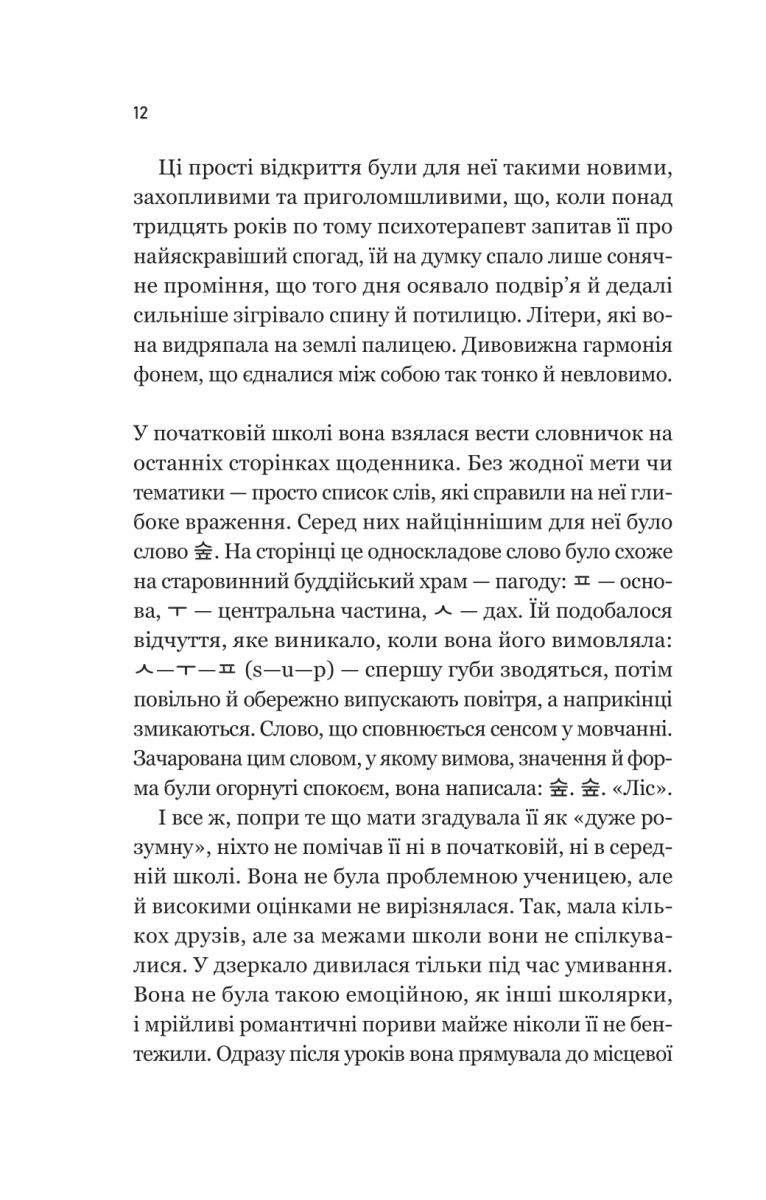 12

Ці прості відкриття були для неї такими новими, захопливими та приголомшливими, що, коли понад тридцять років по тому психотерапевт запитав її про найяскравіший спогад, їй на думку спало лише сонячне проміння, що того дня осявало подвір'я й дедалі сильніше зігрівало спину й потилицю. Літери, які вона видряпала на землі палицею. Дивовижна гармонія фонем, що єдналися між собою так тонко й невловимо.

У початковій школі вона взялася вести словничок на останніх сторінках щоденника. Без жодної мети чи тематики — просто список слів, які справили на неї глибоке враження. Серед них найціннішим для неї було слово 숲. На сторінці це односкладове слово було схоже на старовинний буддійський храм — пагоду: ㅍ — основа, ㅜ — центральна частина, ㅅ — дах. Їй подобалося відчуття, яке виникало, коли вона його вимовляла: ㅅ—ㅜ—ㅍ (s—u—p) — спершу губи зводяться, потім повільно й обережно випускають повітря, а наприкінці змикаються. Слово, що сповнюється сенсом у мовчанні. Зачарована цим словом, у якому вимова, значення й форма були огорнуті спокоєм, вона написала: 숲. 숲. «Ліс».

І все ж, попри те що мати згадувала її як «дуже розумну», ніхто не помічав її ні в початковій, ні в середній школі. Вона не була проблемною ученицею, але й високими оцінками не вирізнялася. Так, мала кількох друзів, але за межами школи вони не спілкувалися. У дзеркало дивилася тільки під час умивання. Вона не була такою емоційною, як інші школярки, і мрійливі романтичні пориви майже ніколи її не бентежили. Одразу після уроків вона прямувала до місцевої